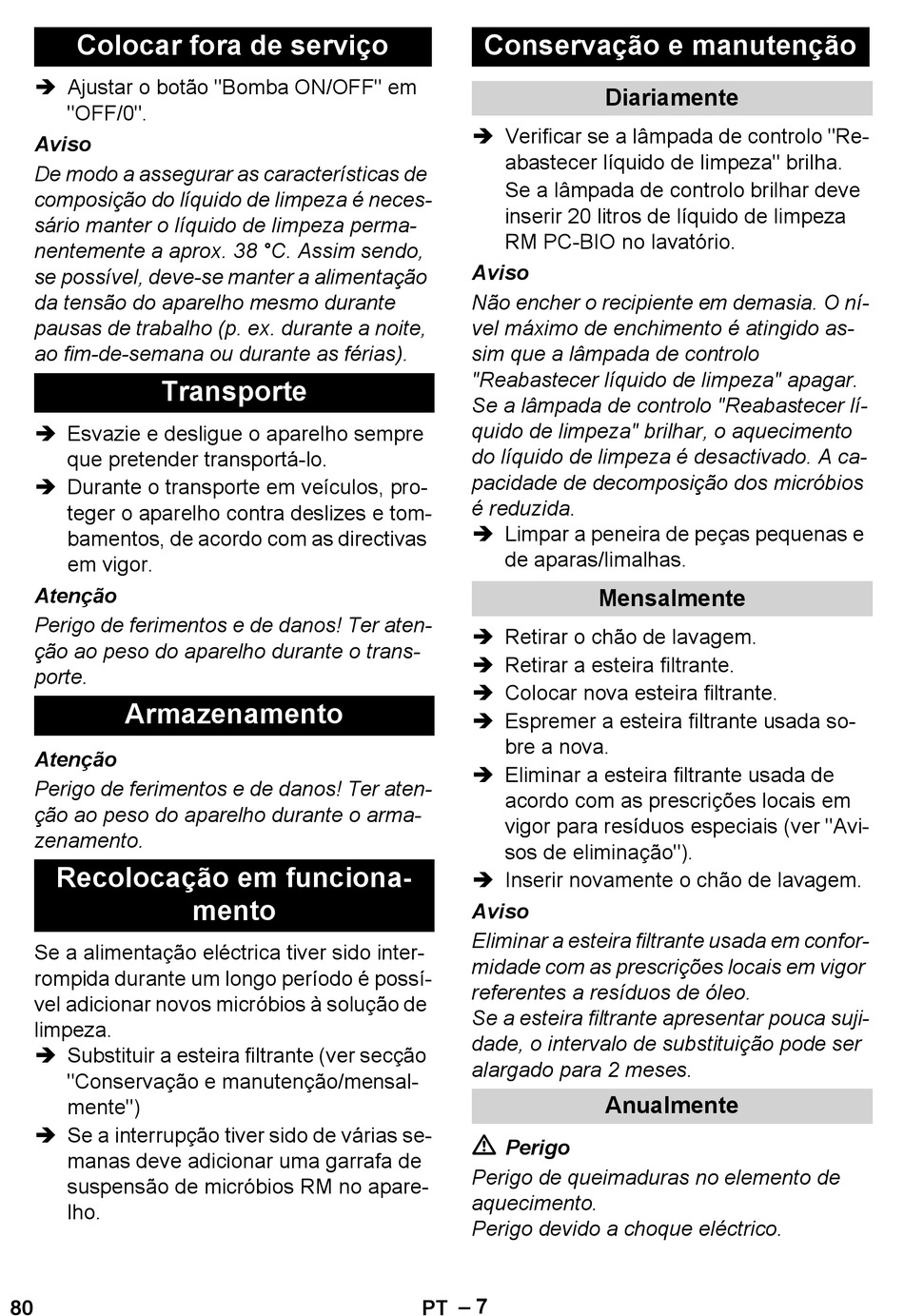 Colocar fora de serviço

➔ Ajustar o botão "Bomba ON/OFF" em "OFF/0".

Aviso

De modo a assegurar as características de composição do líquido de limpeza é necessário manter o líquido de limpeza permanentemente a aprox. 38 °C. Assim sendo, se possível, deve-se manter a alimentação da tensão do aparelho mesmo durante pausas de trabalho (p. ex. durante a noite, ao fim-de-semana ou durante as férias).

Transporte

➔ Esvazie e desligue o aparelho sempre que pretender transportá-lo.

➔ Durante o transporte em veículos, proteger o aparelho contra deslizes e tombamentos, de acordo com as directivas em vigor.

Atenção

Perigo de ferimentos e de danos! Ter atenção ao peso do aparelho durante o transporte.

Armazenamento

Atenção

Perigo de ferimentos e de danos! Ter atenção ao peso do aparelho durante o armazenamento.

Recolocação em funcionamento

Se a alimentação eléctrica tiver sido interrompida durante um longo período é possível adicionar novos micróbios à solução de limpeza.

➔ Substituir a esteira filtrante (ver secção "Conservação e manutenção/mensalmente")

➔ Se a interrupção tiver sido de várias semanas deve adicionar uma garrafa de suspensão de micróbios RM no aparelho.

Conservação e manutenção

Diariamente

➔ Verificar se a lâmpada de controlo "Reabastecer líquido de limpeza" brilha. Se a lâmpada de controlo brilhar deve inserir 20 litros de líquido de limpeza RM PC-BIO no lavatório.

Aviso

Não encher o recipiente em demasia. O nível máximo de enchimento é atingido assim que a lâmpada de controlo "Reabastecer líquido de limpeza" apagar. Se a lâmpada de controlo "Reabastecer líquido de limpeza" brilhar, o aquecimento do líquido de limpeza é desactivado. A capacidade de decomposição dos micróbios é reduzida.

➔ Limpar a peneira de peças pequenas e de aparas/limalhas.

Mensalmente

➔ Retirar o chão de lavagem.

➔ Retirar a esteira filtrante.

➔ Colocar nova esteira filtrante.

➔ Espremer a esteira filtrante usada sobre a nova.

➔ Eliminar a esteira filtrante usada de acordo com as prescrições locais em vigor para resíduos especiais (ver "Avisos de eliminação").

➔ Inserir novamente o chão de lavagem.

Aviso

Eliminar a esteira filtrante usada em conformidade com as prescrições locais em vigor referentes a resíduos de óleo.
Se a esteira filtrante apresentar pouca sujidade, o intervalo de substituição pode ser alargado para 2 meses.

Anualmente

⚠ Perigo

Perigo de queimaduras no elemento de aquecimento.
Perigo devido a choque eléctrico.

80 PT – 7